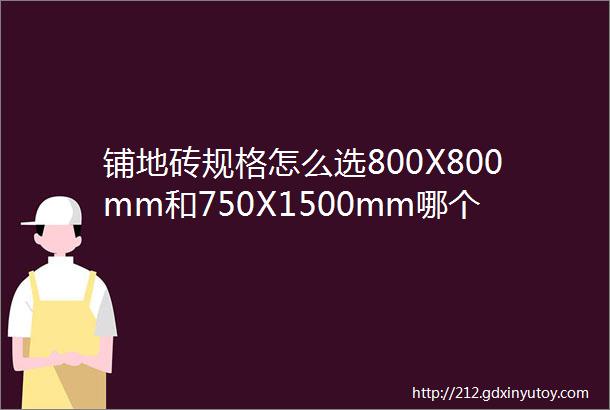 铺地砖规格怎么选800X800mm和750X1500mm哪个

http://212.gdxinyutoy.com